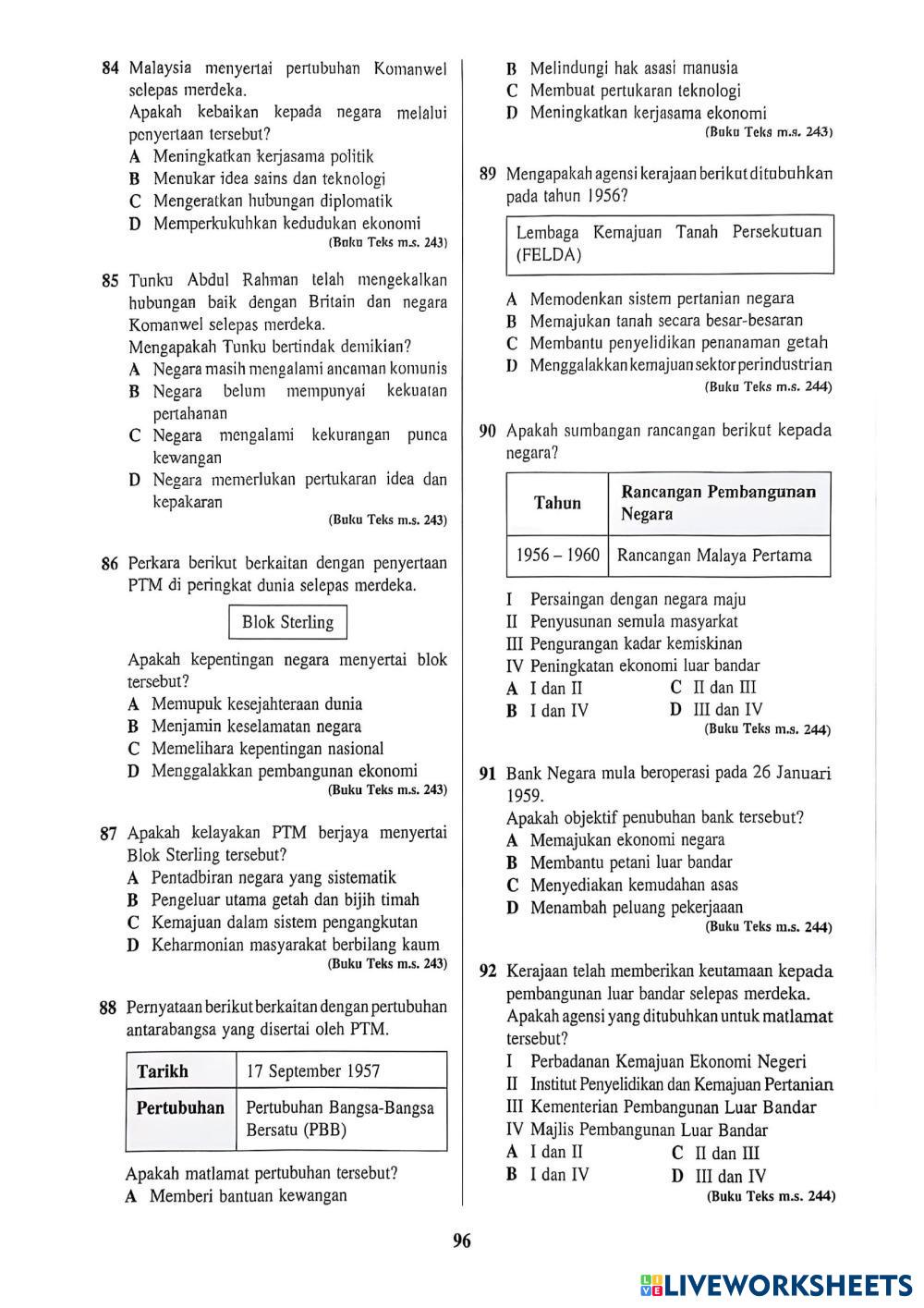 84 Malaysia menyertai pertubuhan Komanwel selepas merdeka.
Apakah kebaikan kepada negara melalui penyertaan tersebut?
A Meningkatkan kerjasama politik
B Menukar idea sains dan teknologi
C Mengeratkan hubungan diplomatik
D Memperkukuhkan kedudukan ekonomi
(Buku Teks m.s. 243)

85 Tunku Abdul Rahman telah mengekalkan hubungan baik dengan Britain dan negara Komanwel selepas merdeka.
Mengapakah Tunku bertindak demikian?
A Negara masih mengalami ancaman komunis
B Negara belum mempunyai kekuatan pertahanan
C Negara mengalami kekurangan punca kewangan
D Negara memerlukan pertukaran idea dan kepakaran
(Buku Teks m.s. 243)

86 Perkara berikut berkaitan dengan penyertaan PTM di peringkat dunia selepas merdeka.

Blok Sterling

Apakah kepentingan negara menyertai blok tersebut?
A Memupuk kesejahteraan dunia
B Menjamin keselamatan negara
C Memelihara kepentingan nasional
D Menggalakkan pembangunan ekonomi
(Buku Teks m.s. 243)

87 Apakah kelayakan PTM berjaya menyertai Blok Sterling tersebut?
A Pentadbiran negara yang sistematik
B Pengeluar utama getah dan bijih timah
C Kemajuan dalam sistem pengangkutan
D Keharmonian masyarakat berbilang kaum
(Buku Teks m.s. 243)

88 Pernyataan berikut berkaitan dengan pertubuhan antarabangsa yang disertai oleh PTM.

| Tarikh | 17 September 1957 |
|---|---|
| Pertubuhan | Pertubuhan Bangsa-Bangsa Bersatu (PBB) |

Apakah matlamat pertubuhan tersebut?
A Memberi bantuan kewangan
B Melindungi hak asasi manusia
C Membuat pertukaran teknologi
D Meningkatkan kerjasama ekonomi
(Buku Teks m.s. 243)

89 Mengapakah agensi kerajaan berikut ditubuhkan pada tahun 1956?

Lembaga Kemajuan Tanah Persekutuan (FELDA)

A Memodenkan sistem pertanian negara
B Memajukan tanah secara besar-besaran
C Membantu penyelidikan penanaman getah
D Menggalakkan kemajuan sektor perindustrian
(Buku Teks m.s. 244)

90 Apakah sumbangan rancangan berikut kepada negara?

| Tahun | Rancangan Pembangunan Negara |
|---|---|
| 1956 – 1960 | Rancangan Malaya Pertama |

I Persaingan dengan negara maju
II Penyusunan semula masyarakat
III Pengurangan kadar kemiskinan
IV Peningkatan ekonomi luar bandar
A I dan II
B I dan IV
C II dan III
D III dan IV
(Buku Teks m.s. 244)

91 Bank Negara mula beroperasi pada 26 Januari 1959.
Apakah objektif penubuhan bank tersebut?
A Memajukan ekonomi negara
B Membantu petani luar bandar
C Menyediakan kemudahan asas
D Menambah peluang pekerjaaan
(Buku Teks m.s. 244)

92 Kerajaan telah memberikan keutamaan kepada pembangunan luar bandar selepas merdeka.
Apakah agensi yang ditubuhkan untuk matlamat tersebut?
I Perbadanan Kemajuan Ekonomi Negeri
II Institut Penyelidikan dan Kemajuan Pertanian
III Kementerian Pembangunan Luar Bandar
IV Majlis Pembangunan Luar Bandar
A I dan II
B I dan IV
C II dan III
D III dan IV
(Buku Teks m.s. 244)

96

LIVEWORKSHEETS